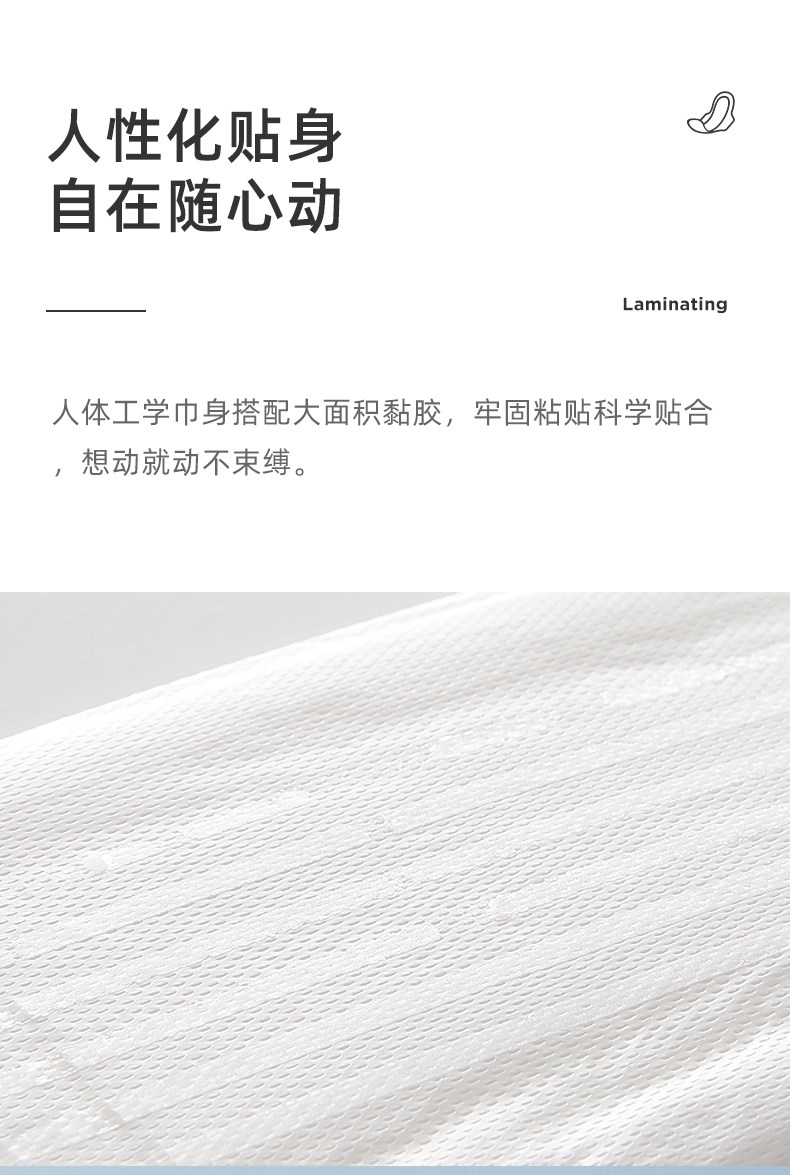 人性化贴身
自在随心动

Laminating

人体工学巾身搭配大面积黏胶，牢固粘贴科学贴合，想动就动不束缚。